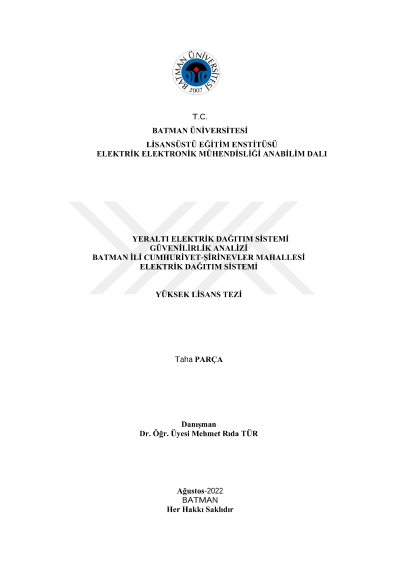 BATMAN ÜNİVERSİTESİ
2007

T.C.
BATMAN ÜNİVERSİTESİ
LİSANSÜSTÜ EĞİTİM ENSTİTÜSÜ
ELEKTRİK ELEKTRONİK MÜHENDİSLİĞİ ANABİLİM DALI

YERALTI ELEKTRİK DAĞITIM SİSTEMİ
GÜVENİLİRLİK ANALİZİ
BATMAN İLİ CUMHURİYET-ŞİRİNEVLER MAHALLESİ
ELEKTRİK DAĞITIM SİSTEMİ

YÜKSEK LİSANS TEZİ

Taha PARÇA

Danışman
Dr. Öğr. Üyesi Mehmet Rıda TÜR

Ağustos-2022
BATMAN
Her Hakkı Saklıdır